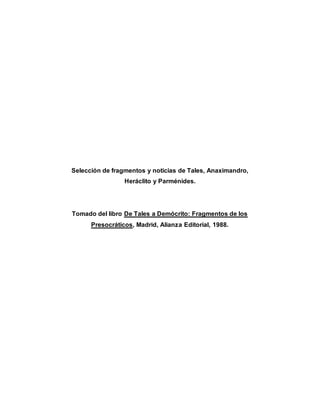 Selección de fragmentos y noticias de Tales, Anaximandro, Heráclito y Parménides.

Tomado del libro De Tales a Demócrito: Fragmentos de los Presocráticos, Madrid, Alianza Editorial, 1988.